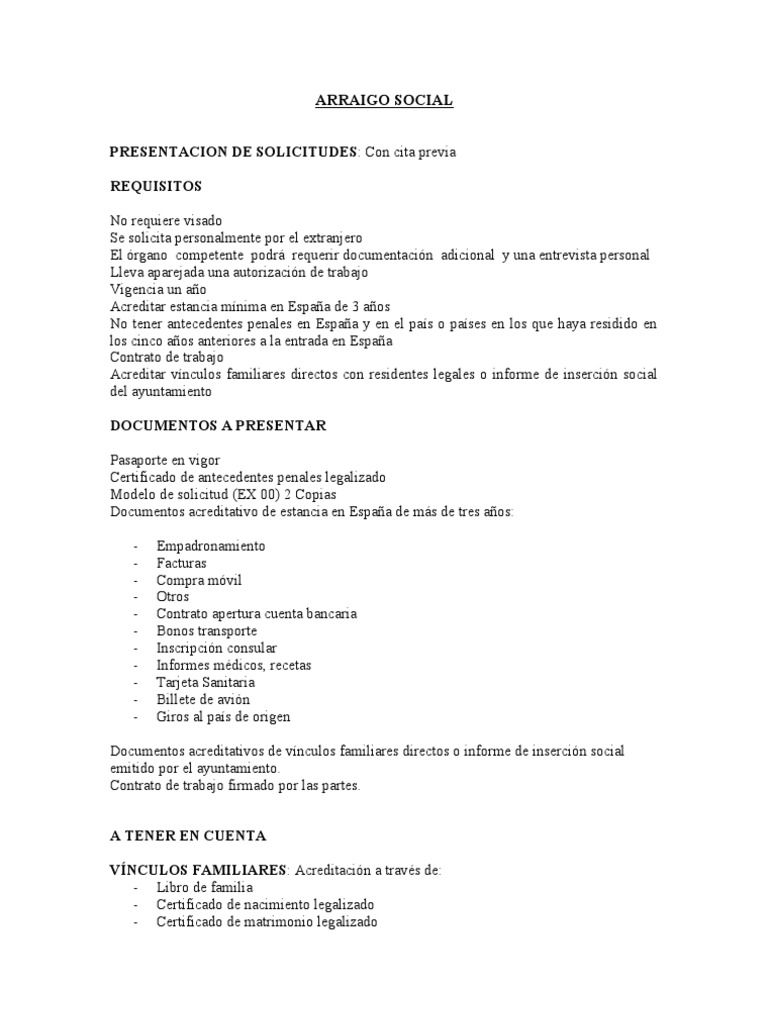 ARRAIGO SOCIAL

PRESENTACION DE SOLICITUDES: Con cita previa

REQUISITOS

No requiere visado
Se solicita personalmente por el extranjero
El órgano competente podrá requerir documentación adicional y una entrevista personal
Lleva aparejada una autorización de trabajo
Vigencia un año
Acreditar estancia mínima en España de 3 años
No tener antecedentes penales en España y en el país o países en los que haya residido en los cinco años anteriores a la entrada en España
Contrato de trabajo
Acreditar vínculos familiares directos con residentes legales o informe de inserción social del ayuntamiento

DOCUMENTOS A PRESENTAR

Pasaporte en vigor
Certificado de antecedentes penales legalizado
Modelo de solicitud (EX 00) 2 Copias
Documentos acreditativo de estancia en España de más de tres años:

- Empadronamiento
- Facturas
- Compra móvil
- Otros
- Contrato apertura cuenta bancaria
- Bonos transporte
- Inscripción consular
- Informes médicos, recetas
- Tarjeta Sanitaria
- Billete de avión
- Giros al país de origen

Documentos acreditativos de vínculos familiares directos o informe de inserción social emitido por el ayuntamiento.
Contrato de trabajo firmado por las partes.

A TENER EN CUENTA

VÍNCULOS FAMILIARES: Acreditación a través de:
- Libro de familia
- Certificado de nacimiento legalizado
- Certificado de matrimonio legalizado